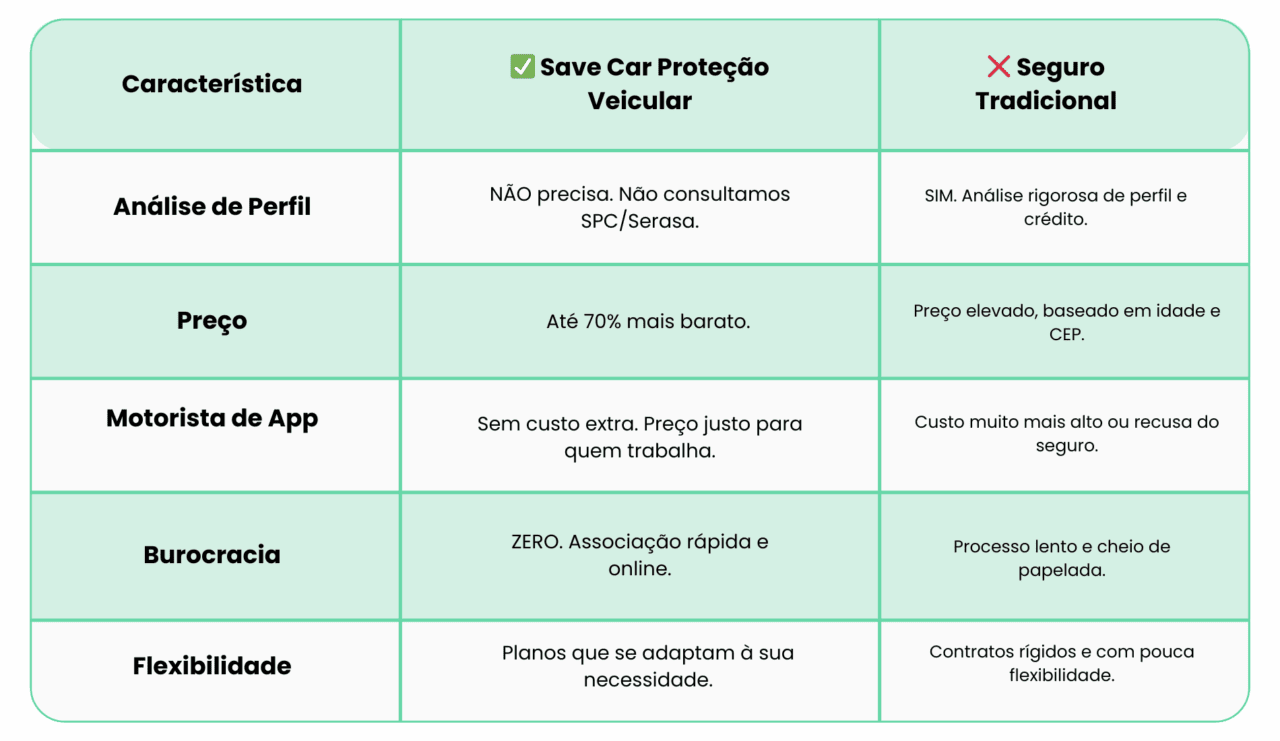 | Característica | ✅ Save Car Proteção Veicular | ❌ Seguro Tradicional |
|---|---|---|
| Análise de Perfil | NÃO precisa. Não consultamos SPC/Serasa. | SIM. Análise rigorosa de perfil e crédito. |
| Preço | Até 70% mais barato. | Preço elevado, baseado em idade e CEP. |
| Motorista de App | Sem custo extra. Preço justo para quem trabalha. | Custo muito mais alto ou recusa do seguro. |
| Burocracia | ZERO. Associação rápida e online. | Processo lento e cheio de papelada. |
| Flexibilidade | Planos que se adaptam à sua necessidade. | Contratos rígidos e com pouca flexibilidade. |